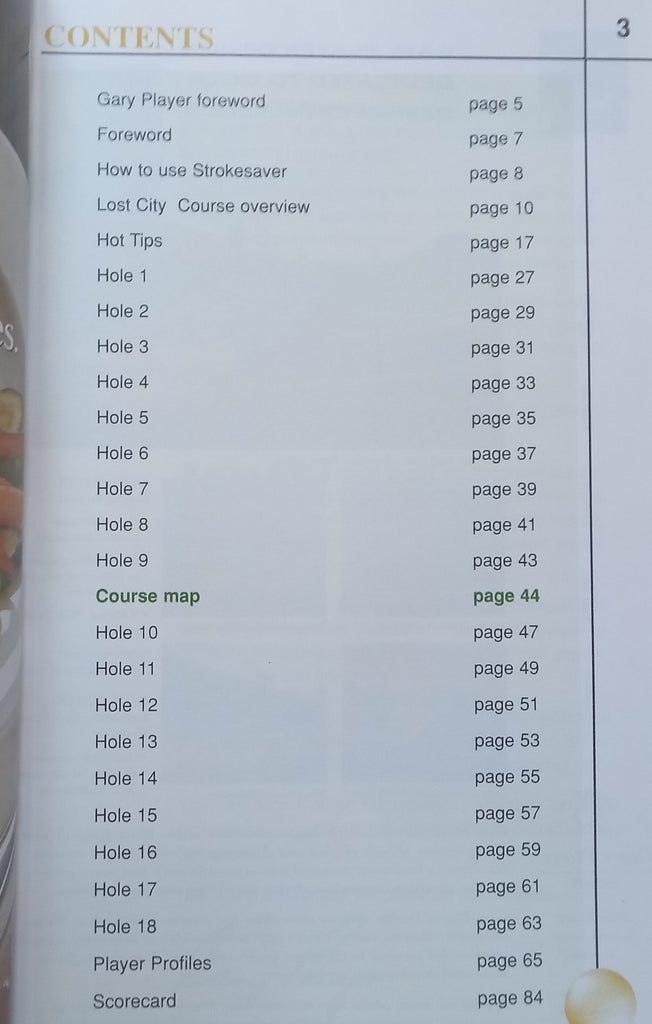 CONTENTS

3

| | |
|---|---|
| Gary Player foreword | page 5 |
| Foreword | page 7 |
| How to use Strokesaver | page 8 |
| Lost City Course overview | page 10 |
| Hot Tips | page 17 |
| Hole 1 | page 27 |
| Hole 2 | page 29 |
| Hole 3 | page 31 |
| Hole 4 | page 33 |
| Hole 5 | page 35 |
| Hole 6 | page 37 |
| Hole 7 | page 39 |
| Hole 8 | page 41 |
| Hole 9 | page 43 |
| Course map | page 44 |
| Hole 10 | page 47 |
| Hole 11 | page 49 |
| Hole 12 | page 51 |
| Hole 13 | page 53 |
| Hole 14 | page 55 |
| Hole 15 | page 57 |
| Hole 16 | page 59 |
| Hole 17 | page 61 |
| Hole 18 | page 63 |
| Player Profiles | page 65 |
| Scorecard | page 84 |